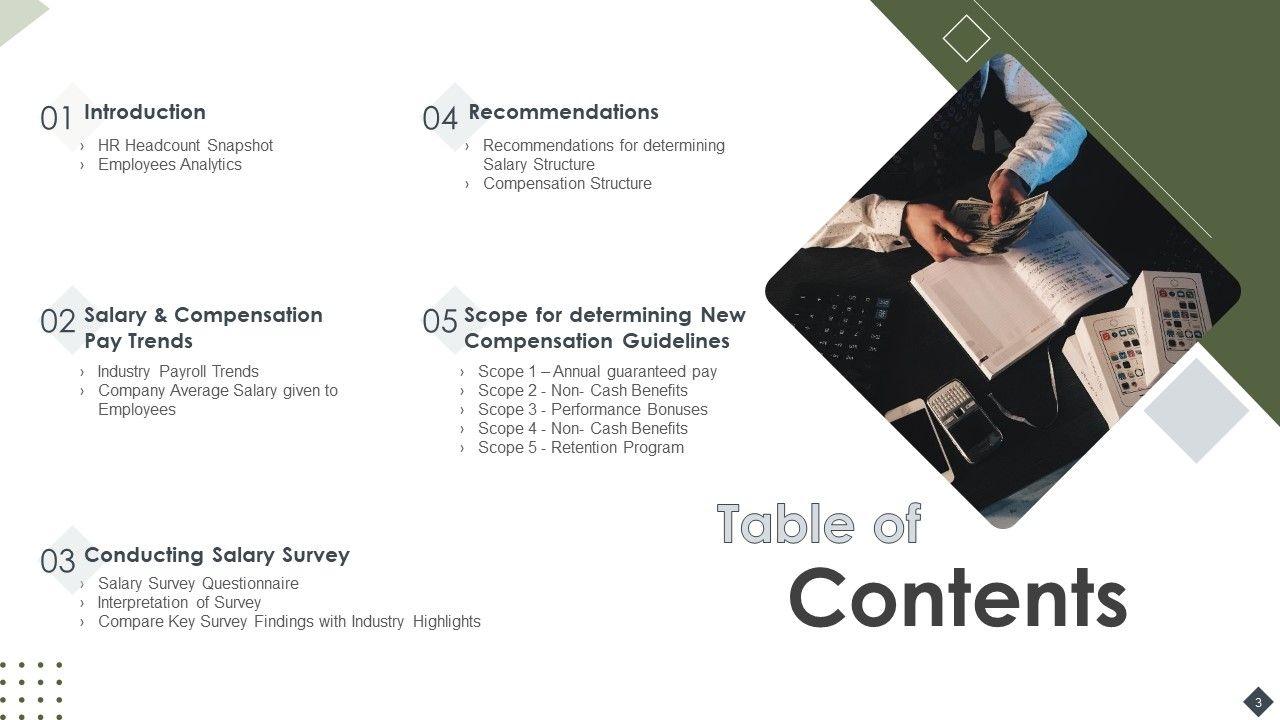 01 Introduction

› HR Headcount Snapshot
› Employees Analytics

02 Salary & Compensation Pay Trends

› Industry Payroll Trends
› Company Average Salary given to Employees

03 Conducting Salary Survey

› Salary Survey Questionnaire
› Interpretation of Survey
› Compare Key Survey Findings with Industry Highlights

04 Recommendations

› Recommendations for determining Salary Structure
› Compensation Structure

05 Scope for determining New Compensation Guidelines

› Scope 1 – Annual guaranteed pay
› Scope 2 - Non- Cash Benefits
› Scope 3 - Performance Bonuses
› Scope 4 - Non- Cash Benefits
› Scope 5 - Retention Program

Table of
Contents

3